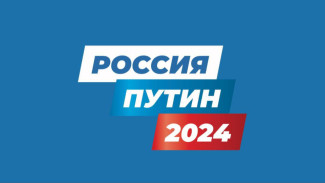 РОССИЯ
ПУТИН
2024